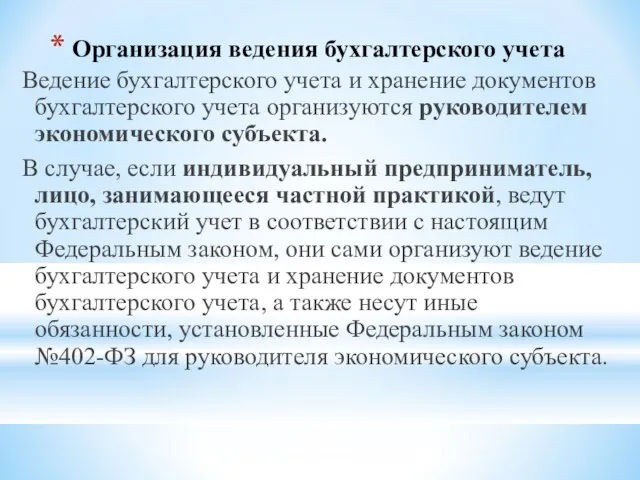 * Организация ведения бухгалтерского учета

Ведение бухгалтерского учета и хранение документов бухгалтерского учета организуются руководителем экономического субъекта.

В случае, если индивидуальный предприниматель, лицо, занимающееся частной практикой, ведут бухгалтерский учет в соответствии с настоящим Федеральным законом, они сами организуют ведение бухгалтерского учета и хранение документов бухгалтерского учета, а также несут иные обязанности, установленные Федеральным законом №402-ФЗ для руководителя экономического субъекта.